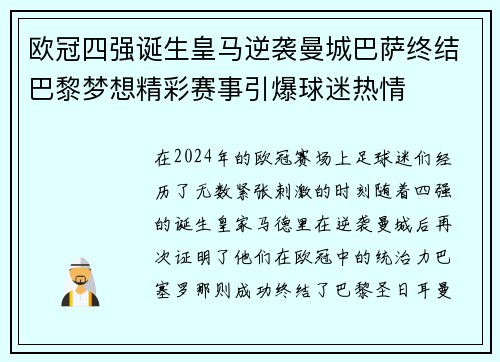 欧冠四强诞生皇马逆袭曼城巴萨终结巴黎梦想精彩赛事引爆球迷热情

在2024年的欧冠赛场上足球迷们经历了无数紧张刺激的时刻随着四强的诞生皇家马德里在逆袭曼城后再次证明了他们在欧冠中的统治力巴塞罗那则成功终结了巴黎圣日耳曼